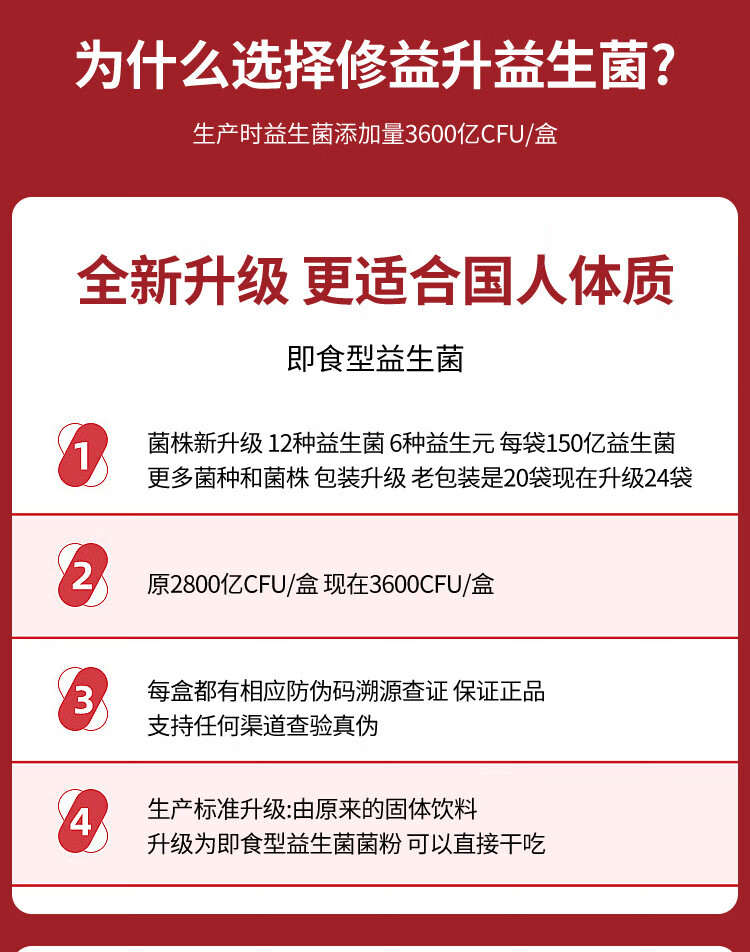 为什么选择修益升益生菌?

生产时益生菌添加量3600亿CFU/盒

全新升级 更适合国人体质

即食型益生菌

1

菌株新升级 12种益生菌 6种益生元 每袋150亿益生菌
更多菌种和菌株 包装升级 老包装是20袋现在升级24袋

2

原2800亿CFU/盒 现在3600CFU/盒

3

每盒都有相应防伪码溯源查证 保证正品
支持任何渠道查验真伪

4

生产标准升级:由原来的固体饮料
升级为即食型益生菌菌粉 可以直接干吃